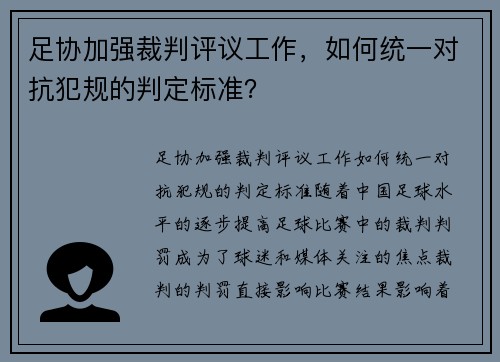 足协加强裁判评议工作，如何统一对抗犯规的判定标准？

足协加强裁判评议工作如何统一对抗犯规的判定标准随着中国足球水平的逐步提高足球比赛中的裁判判罚成为了球迷和媒体关注的焦点裁判的判罚直接影响比赛结果影响着